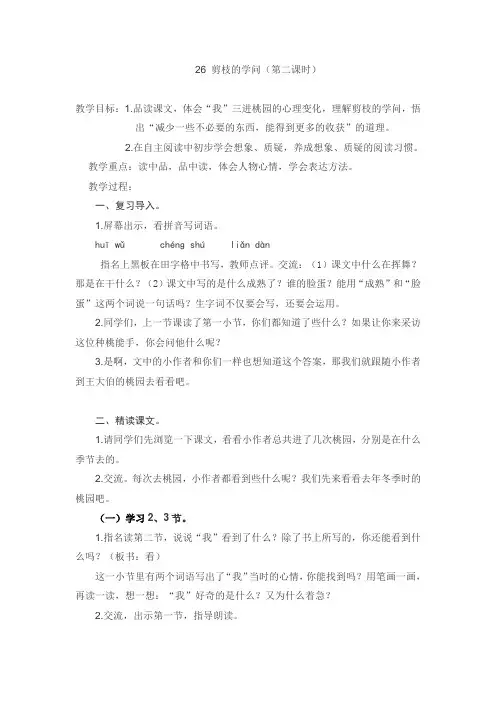 26 剪枝的学问（第二课时）

教学目标：1.品读课文，体会“我”三进桃园的心理变化，理解剪枝的学问，悟出“减少一些不必要的东西，能得到更多的收获”的道理。

2.在自主阅读中初步学会想象、质疑，养成想象、质疑的阅读习惯。

教学重点：读中品，品中读，体会人物心情，学会表达方法。

教学过程：

一、复习导入。

1.屏幕出示，看拼音写词语。

huī wǔ　　chéng shú　　liǎn dàn

指名上黑板在田字格中书写，教师点评。交流：（1）课文中什么在挥舞？那是在干什么？（2）课文中写的是什么成熟了？谁的脸蛋？能用“成熟”和“脸蛋”这两个词说一句话吗？生字词不仅要会写，还要会运用。

2.同学们，上一节课读了第一小节，你们都知道了些什么？如果让你来采访这位种桃能手，你会问他什么呢？

3.是啊，文中的小作者和你们一样也想知道这个答案，那我们就跟随小作者到王大伯的桃园去看看吧。

二、精读课文。

1.请同学们先浏览一下课文，看看小作者总共进了几次桃园，分别是在什么季节去的。

2.交流。每次去桃园，小作者都看到些什么呢？我们先来看看去年冬季时的桃园吧。

（一）学习2、3节。

1.指名读第二节，说说“我”看到了什么？除了书上所写的，你还能看到什么吗？（板书：看）

这一小节里有两个词语写出了“我”当时的心情，你能找到吗？用笔画一画，再读一读，想一想：“我”好奇的是什么？又为什么着急？

2.交流，出示第一节，指导朗读。